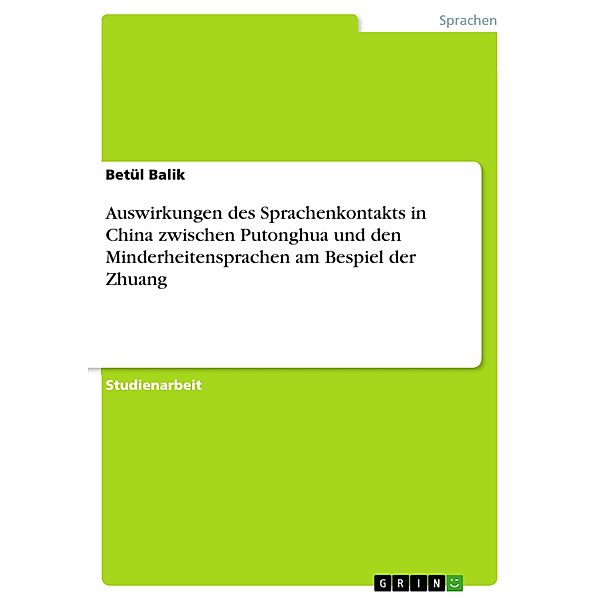 Sprachen

Betül Balik

Auswirkungen des Sprachenkontakts in China zwischen Putonghua und den Minderheitensprachen am Bespiel der Zhuang

Studienarbeit

GRIN